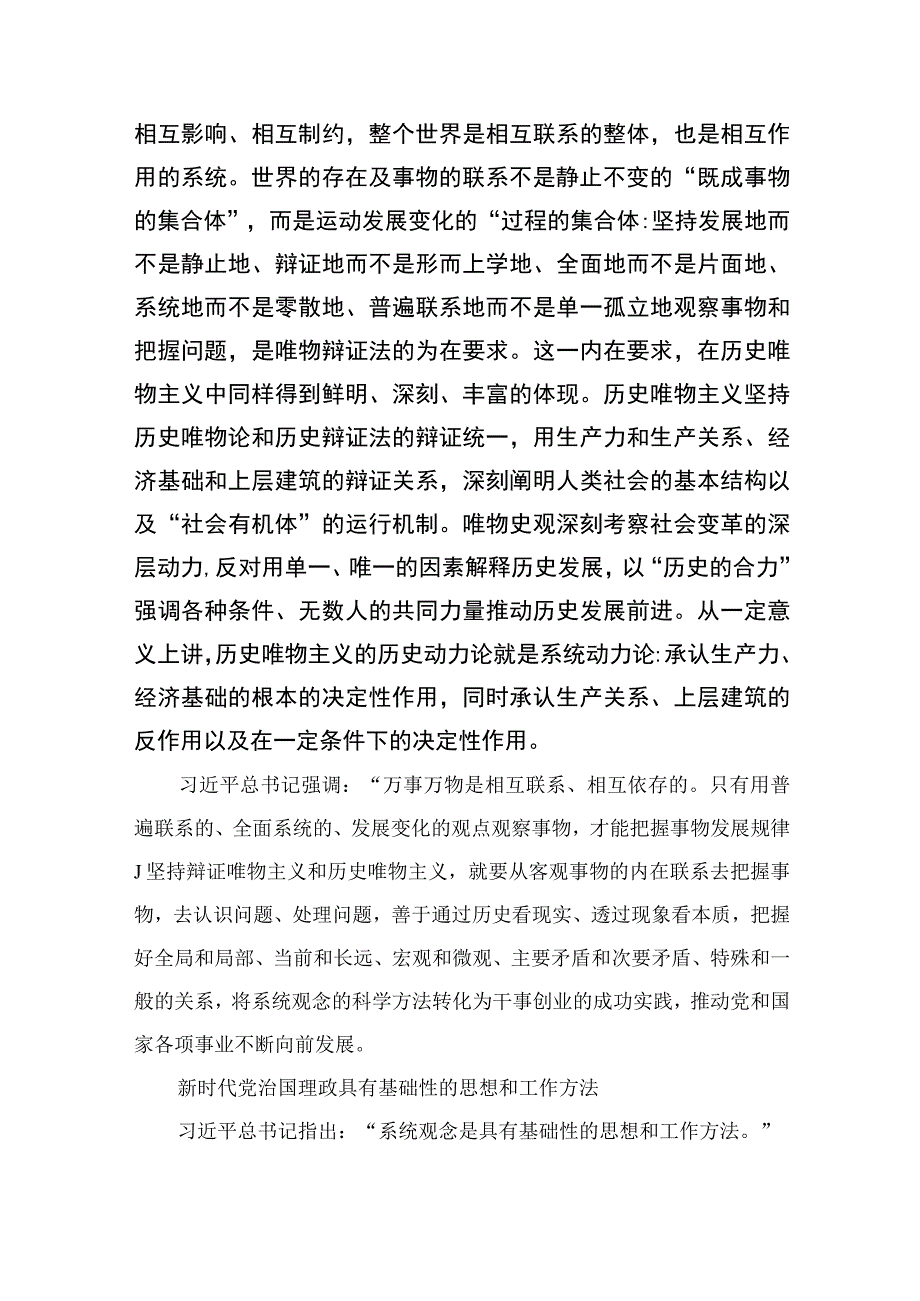 相互影响、相互制约，整个世界是相互联系的整体，也是相互作用的系统。世界的存在及事物的联系不是静止不变的“既成事物的集合体”，而是运动发展变化的“过程的集合体:坚持发展地而不是静止地、辩证地而不是形而上学地、全面地而不是片面地、系统地而不是零散地、普遍联系地而不是单一孤立地观察事物和把握问题，是唯物辩证法的为在要求。这一内在要求，在历史唯物主义中同样得到鲜明、深刻、丰富的体现。历史唯物主义坚持历史唯物论和历史辩证法的辩证统一，用生产力和生产关系、经济基础和上层建筑的辩证关系，深刻阐明人类社会的基本结构以及“社会有机体”的运行机制。唯物史观深刻考察社会变革的深层动力,反对用单一、唯一的因素解释历史发展，以“历史的合力”强调各种条件、无数人的共同力量推动历史发展前进。从一定意义上讲,历史唯物主义的历史动力论就是系统动力论:承认生产力、经济基础的根本的决定性作用，同时承认生产关系、上层建筑的反作用以及在一定条件下的决定性作用。

习近平总书记强调：“万事万物是相互联系、相互依存的。只有用普遍联系的、全面系统的、发展变化的观点观察事物，才能把握事物发展规律J坚持辩证唯物主义和历史唯物主义，就要从客观事物的内在联系去把握事物，去认识问题、处理问题，善于通过历史看现实、透过现象看本质，把握好全局和局部、当前和长远、宏观和微观、主要矛盾和次要矛盾、特殊和一般的关系，将系统观念的科学方法转化为干事创业的成功实践，推动党和国家各项事业不断向前发展。

新时代党治国理政具有基础性的思想和工作方法

习近平总书记指出：“系统观念是具有基础性的思想和工作方法。”